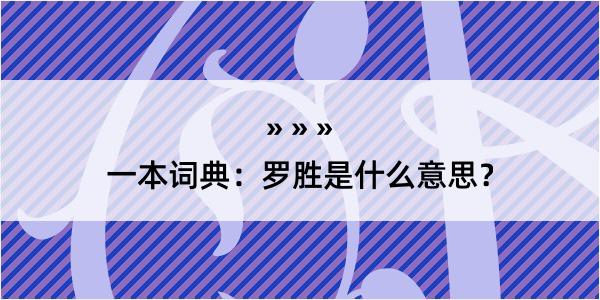 » » »

一本词典：罗胜是什么意思？